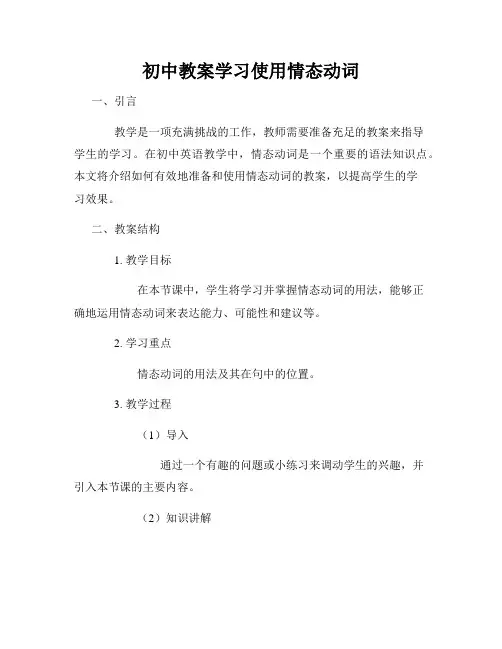 初中教案学习使用情态动词

一、引言

教学是一项充满挑战的工作，教师需要准备充足的教案来指导学生的学习。在初中英语教学中，情态动词是一个重要的语法知识点。本文将介绍如何有效地准备和使用情态动词的教案，以提高学生的学习效果。

二、教案结构

1. 教学目标

在本节课中，学生将学习并掌握情态动词的用法，能够正确地运用情态动词来表达能力、可能性和建议等。

2. 学习重点

情态动词的用法及其在句中的位置。

3. 教学过程

（1）导入

通过一个有趣的问题或小练习来调动学生的兴趣，并引入本节课的主要内容。

（2）知识讲解